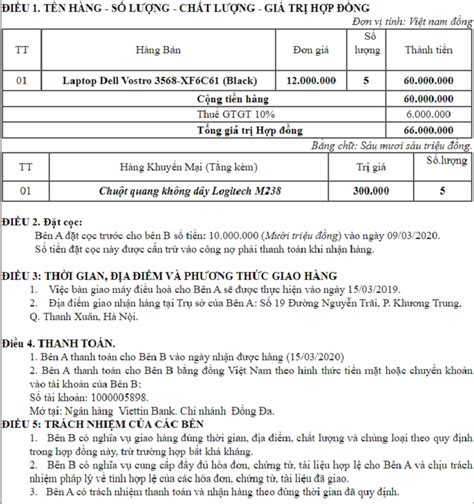 ĐIỀU 1. TÊN HÀNG - SỐ LƯỢNG - CHẤT LƯỢNG - GIÁ TRỊ HỢP ĐỒNG

Đơn vị tính: Việt nam đồng

| TT | Hàng Bán | Đơn giá | Số lượng | Thành tiền |
|---|---|---|---|---|
| 01 | Laptop Dell Vostro 3568-XF6C61 (Black) | 12.000.000 | 5 | 60.000.000 |
| Cộng tiền hàng | | | | 60.000.000 |
| Thuế GTGT 10% | | | | 6.000.000 |
| Tổng giá trị Hợp đồng | | | | 66.000.000 |

Bằng chữ: Sáu mươi sáu triệu đồng.

| TT | Hàng Khuyến Mại (Tặng kèm) | Trị giá | Số.lượng |
|---|---|---|---|
| 01 | Chuột quang không dây Logitech M238 | 300.000 | 5 |

ĐIỀU 2. Đặt cọc:
Bên A đặt cọc trước cho bên B số tiền: 10.000.000 (Mười triệu đồng) vào ngày 09/03/2020.
Số tiền đặt cọc này được cấn trừ vào công nợ phải thanh toán khi nhận hàng.

ĐIỀU 3: THỜI GIAN, ĐỊA ĐIỂM VÀ PHƯƠNG THỨC GIAO HÀNG
1. Việc bàn giao máy điều hoà cho Bên A sẽ được thực hiện vào ngày 15/03/2019.
2. Địa điểm giao nhận hàng tại Trụ sở của Bên A: Số 19 Đường Nguyễn Trãi, P. Khương Trung, Q. Thanh Xuân, Hà Nội.

Điều 4. THANH TOÁN.
1. Bên A thanh toán cho Bên B vào ngày nhận được hàng (15/03/2020)
2. Bên A thanh toán cho Bên B bằng đồng Việt Nam theo hình thức tiền mặt hoặc chuyển khoản vào tài khoản của Bên B:
Số tài khoản: 1000005898.
Mở tại: Ngân hàng Viettin Bank. Chi nhánh Đống Đa.
ĐIỀU 5: TRÁCH NHIỆM CỦA CÁC BÊN
1. Bên B có nghĩa vụ giao hàng đúng thời gian, địa điểm, chất lượng và chủng loại theo quy định trong hợp đồng này, trừ trường hợp bất khả kháng.
2. Bên B có nghĩa vụ cung cấp đầy đủ hóa đơn, chứng từ, tài liệu hợp lệ cho Bên A và chịu trách nhiệm pháp lý về tính hợp lệ của các hóa đơn, chứng từ, tài liệu đã giao.
3. Bên A có trách nhiệm thanh toán và nhận hàng theo đúng thời gian đã quy định.